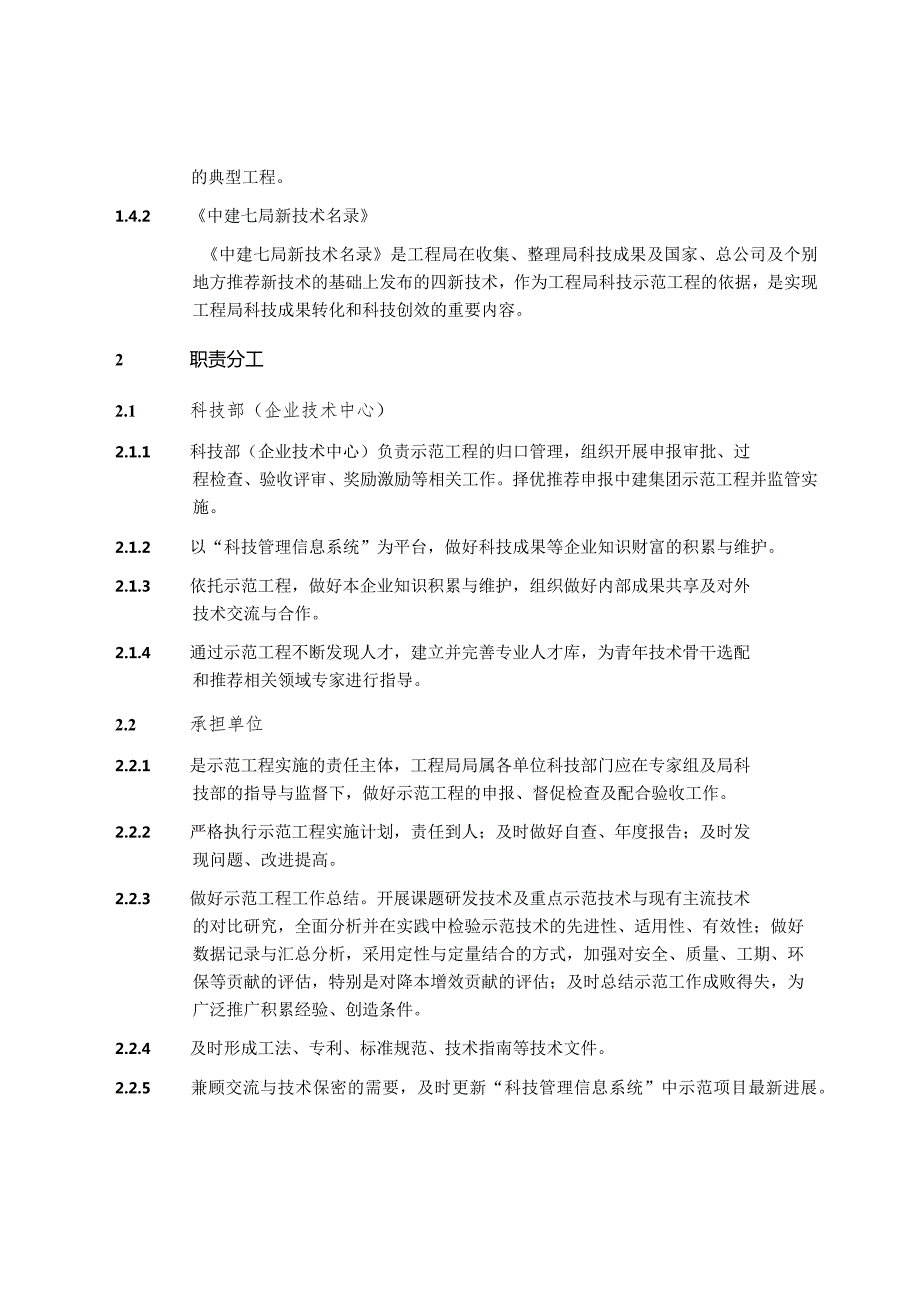 的典型工程。

1.4.2 《中建七局新技术名录》

《中建七局新技术名录》是工程局在收集、整理局科技成果及国家、总公司及个别地方推荐新技术的基础上发布的四新技术，作为工程局科技示范工程的依据，是实现工程局科技成果转化和科技创效的重要内容。

2 职责分工

2.1 科技部（企业技术中心）

2.1.1 科技部（企业技术中心）负责示范工程的归口管理，组织开展申报审批、过程检查、验收评审、奖励激励等相关工作。择优推荐申报中建集团示范工程并监管实施。

2.1.2 以“科技管理信息系统”为平台，做好科技成果等企业知识财富的积累与维护。

2.1.3 依托示范工程，做好本企业知识积累与维护，组织做好内部成果共享及对外技术交流与合作。

2.1.4 通过示范工程不断发现人才，建立并完善专业人才库，为青年技术骨干选配和推荐相关领域专家进行指导。

2.2 承担单位

2.2.1 是示范工程实施的责任主体，工程局局属各单位科技部门应在专家组及局科技部的指导与监督下，做好示范工程的申报、督促检查及配合验收工作。

2.2.2 严格执行示范工程实施计划，责任到人；及时做好自查、年度报告；及时发现问题、改进提高。

2.2.3 做好示范工程工作总结。开展课题研发技术及重点示范技术与现有主流技术的对比研究，全面分析并在实践中检验示范技术的先进性、适用性、有效性；做好数据记录与汇总分析，采用定性与定量结合的方式，加强对安全、质量、工期、环保等贡献的评估，特别是对降本增效贡献的评估；及时总结示范工作成败得失，为广泛推广积累经验、创造条件。

2.2.4 及时形成工法、专利、标准规范、技术指南等技术文件。

2.2.5 兼顾交流与技术保密的需要，及时更新“科技管理信息系统”中示范项目最新进展。